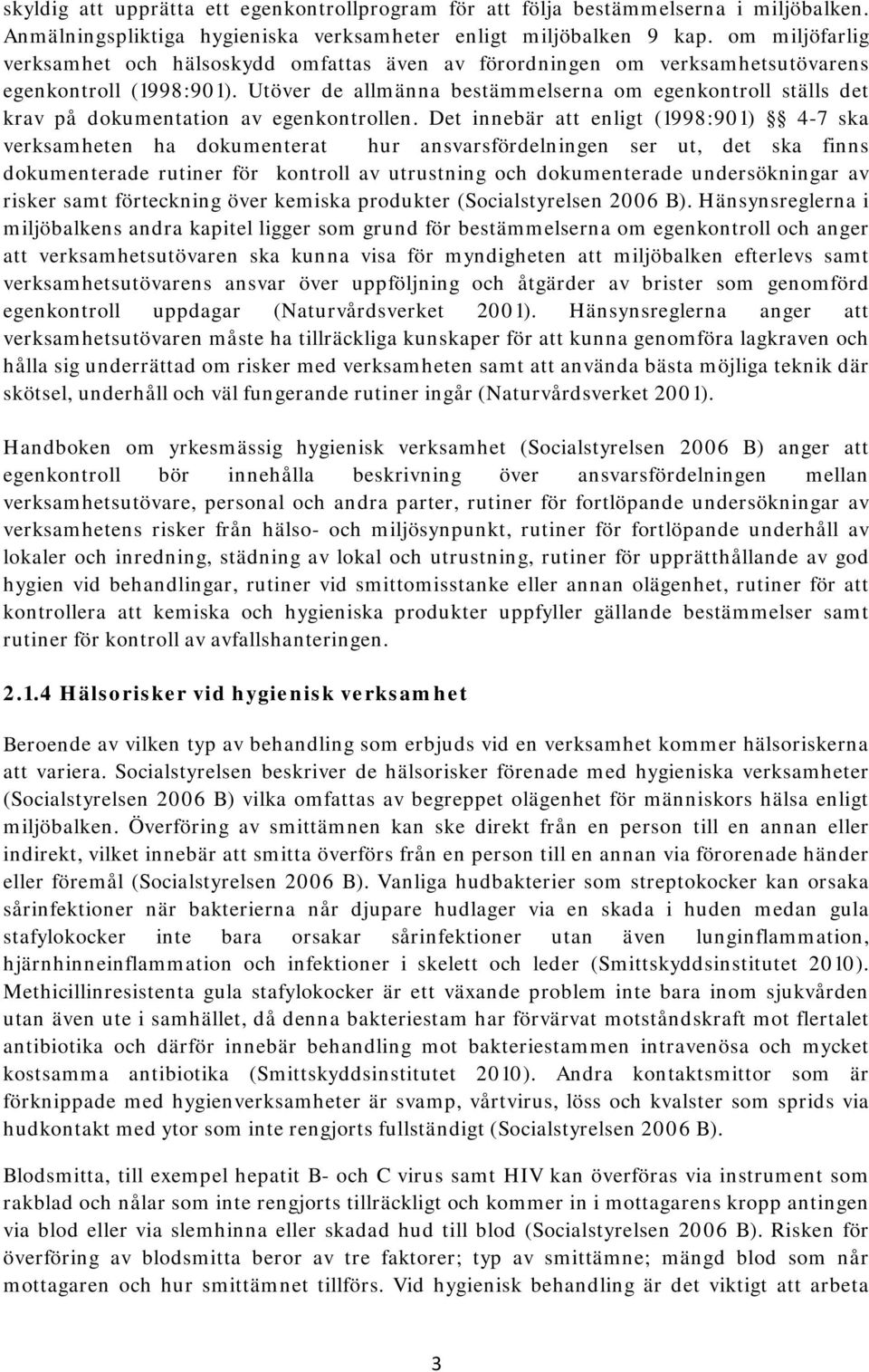 skyldig att upprätta ett egenkontrollprogram för att följa bestämmelserna i miljöbalken. Anmälningspliktiga hygieniska verksamheter enligt miljöbalken 9 kap. om miljöfarlig verksamhet och hälsoskydd omfattas även av förordningen om verksamhetsutövarens egenkontroll (1998:901). Utöver de allmänna bestämmelserna om egenkontroll ställs det krav på dokumentation av egenkontrollen. Det innebär att enligt (1998:901) §§ 4-7 ska verksamheten ha dokumenterat hur ansvarsfördelningen ser ut, det ska finns dokumenterade rutiner för kontroll av utrustning och dokumenterade undersökningar av risker samt förteckning över kemiska produkter (Socialstyrelsen 2006 B). Hänsynsreglerna i miljöbalkens andra kapitel ligger som grund för bestämmelserna om egenkontroll och anger att verksamhetsutövaren ska kunna visa för myndigheten att miljöbalken efterlevs samt verksamhetsutövarens ansvar över uppföljning och åtgärder av brister som genomförd egenkontroll uppdagar (Naturvårdsverket 2001). Hänsynsreglerna anger att verksamhetsutövaren måste ha tillräckliga kunskaper för att kunna genomföra lagkraven och hålla sig underrättad om risker med verksamheten samt att använda bästa möjliga teknik där skötsel, underhåll och väl fungerande rutiner ingår (Naturvårdsverket 2001).

Handboken om yrkesmässig hygienisk verksamhet (Socialstyrelsen 2006 B) anger att egenkontroll bör innehålla beskrivning över ansvarsfördelningen mellan verksamhetsutövare, personal och andra parter, rutiner för fortlöpande undersökningar av verksamhetens risker från hälso- och miljösynpunkt, rutiner för fortlöpande underhåll av lokaler och inredning, städning av lokal och utrustning, rutiner för upprätthållande av god hygien vid behandlingar, rutiner vid smittomisstanke eller annan olägenhet, rutiner för att kontrollera att kemiska och hygieniska produkter uppfyller gällande bestämmelser samt rutiner för kontroll av avfallshanteringen.

2.1.4 Hälsorisker vid hygienisk verksamhet

Beroende av vilken typ av behandling som erbjuds vid en verksamhet kommer hälsoriskerna att variera. Socialstyrelsen beskriver de hälsorisker förenade med hygieniska verksamheter (Socialstyrelsen 2006 B) vilka omfattas av begreppet olägenhet för människors hälsa enligt miljöbalken. Överföring av smittämnen kan ske direkt från en person till en annan eller indirekt, vilket innebär att smitta överförs från en person till en annan via förorenade händer eller föremål (Socialstyrelsen 2006 B). Vanliga hudbakterier som streptokocker kan orsaka sårinfektioner när bakterierna når djupare hudlager via en skada i huden medan gula stafylokocker inte bara orsakar sårinfektioner utan även lunginflammation, hjärnhinneinflammation och infektioner i skelett och leder (Smittskyddsinstitutet 2010). Methicillinresistenta gula stafylokocker är ett växande problem inte bara inom sjukvården utan även ute i samhället, då denna bakteriestam har förvärvat motståndskraft mot flertalet antibiotika och därför innebär behandling mot bakteriestammen intravenösa och mycket kostsamma antibiotika (Smittskyddsinstitutet 2010). Andra kontaktsmittor som är förknippade med hygienverksamheter är svamp, vårtvirus, löss och kvalster som sprids via hudkontakt med ytor som inte rengjorts fullständigt (Socialstyrelsen 2006 B).

Blodsmitta, till exempel hepatit B- och C virus samt HIV kan överföras via instrument som rakblad och nålar som inte rengjorts tillräckligt och kommer in i mottagarens kropp antingen via blod eller via slemhinna eller skadad hud till blod (Socialstyrelsen 2006 B). Risken för överföring av blodsmitta beror av tre faktorer; typ av smittämne; mängd blod som når mottagaren och hur smittämnet tillförs. Vid hygienisk behandling är det viktigt att arbeta

3